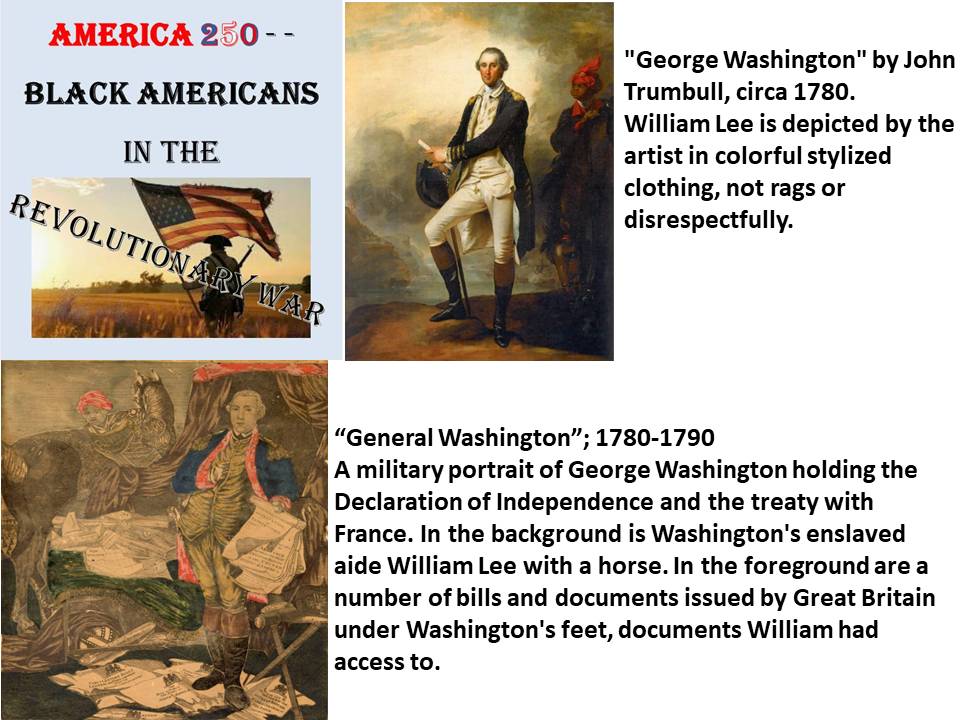 AMERICA 250 - -
BLACK AMERICANS
IN THE
REVOLUTIONARY WAR

"George Washington" by John Trumbull, circa 1780. William Lee is depicted by the artist in colorful stylized clothing, not rags or disrespectfully.

"General Washington"; 1780-1790
A military portrait of George Washington holding the Declaration of Independence and the treaty with France. In the background is Washington's enslaved aide William Lee with a horse. In the foreground are a number of bills and documents issued by Great Britain under Washington's feet, documents William had access to.